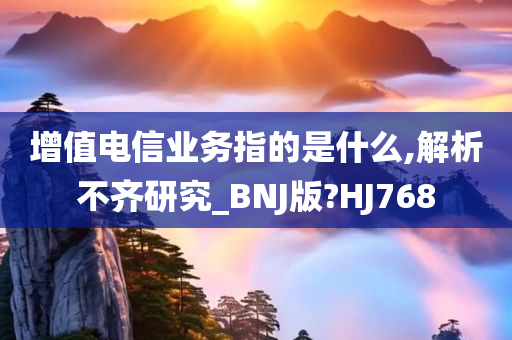 增值电信业务指的是什么,解析不齐研究_BNJ版?HJ768